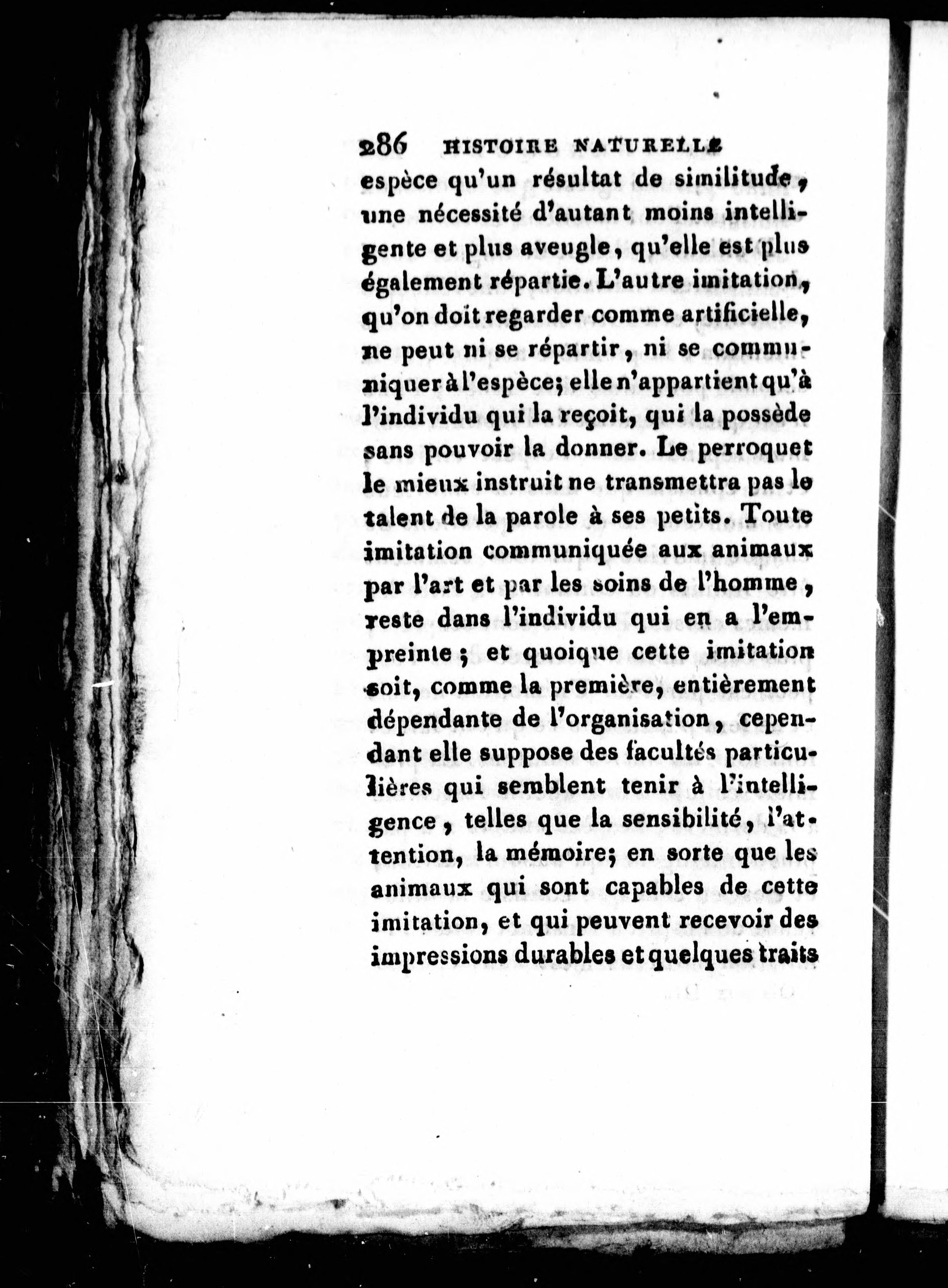 286 HISTOIRE NATURELLE

espèce qu'un résultat de similitude, une nécessité d'autant moins intelligente et plus aveugle, qu'elle est plus également répartie. L'autre imitation, qu'on doit regarder comme artificielle, ne peut ni se répartir, ni se communiquer à l'espèce; elle n'appartient qu'à l'individu qui la reçoit, qui la possède sans pouvoir la donner. Le perroquet le mieux instruit ne transmettra pas le talent de la parole à ses petits. Toute imitation communiquée aux animaux par l'art et par les soins de l'homme, reste dans l'individu qui en a l'empreinte; et quoique cette imitation soit, comme la première, entièrement dépendante de l'organisation, cependant elle suppose des facultés particulières qui semblent tenir à l'intelligence, telles que la sensibilité, l'attention, la mémoire; en sorte que les animaux qui sont capables de cette imitation, et qui peuvent recevoir des impressions durables et quelques traits